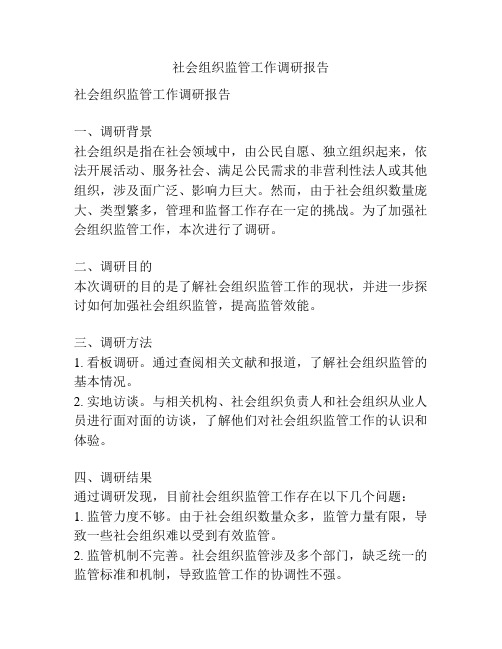 社会组织监管工作调研报告

社会组织监管工作调研报告

一、调研背景
社会组织是指在社会领域中，由公民自愿、独立组织起来，依法开展活动、服务社会、满足公民需求的非营利性法人或其他组织，涉及面广泛、影响力巨大。然而，由于社会组织数量庞大、类型繁多，管理和监督工作存在一定的挑战。为了加强社会组织监管工作，本次进行了调研。

二、调研目的
本次调研的目的是了解社会组织监管工作的现状，并进一步探讨如何加强社会组织监管，提高监管效能。

三、调研方法
1. 看板调研。通过查阅相关文献和报道，了解社会组织监管的基本情况。
2. 实地访谈。与相关机构、社会组织负责人和社会组织从业人员进行面对面的访谈，了解他们对社会组织监管工作的认识和体验。

四、调研结果
通过调研发现，目前社会组织监管工作存在以下几个问题：
1. 监管力度不够。由于社会组织数量众多，监管力量有限，导致一些社会组织难以受到有效监管。
2. 监管机制不完善。社会组织监管涉及多个部门，缺乏统一的监管标准和机制，导致监管工作的协调性不强。